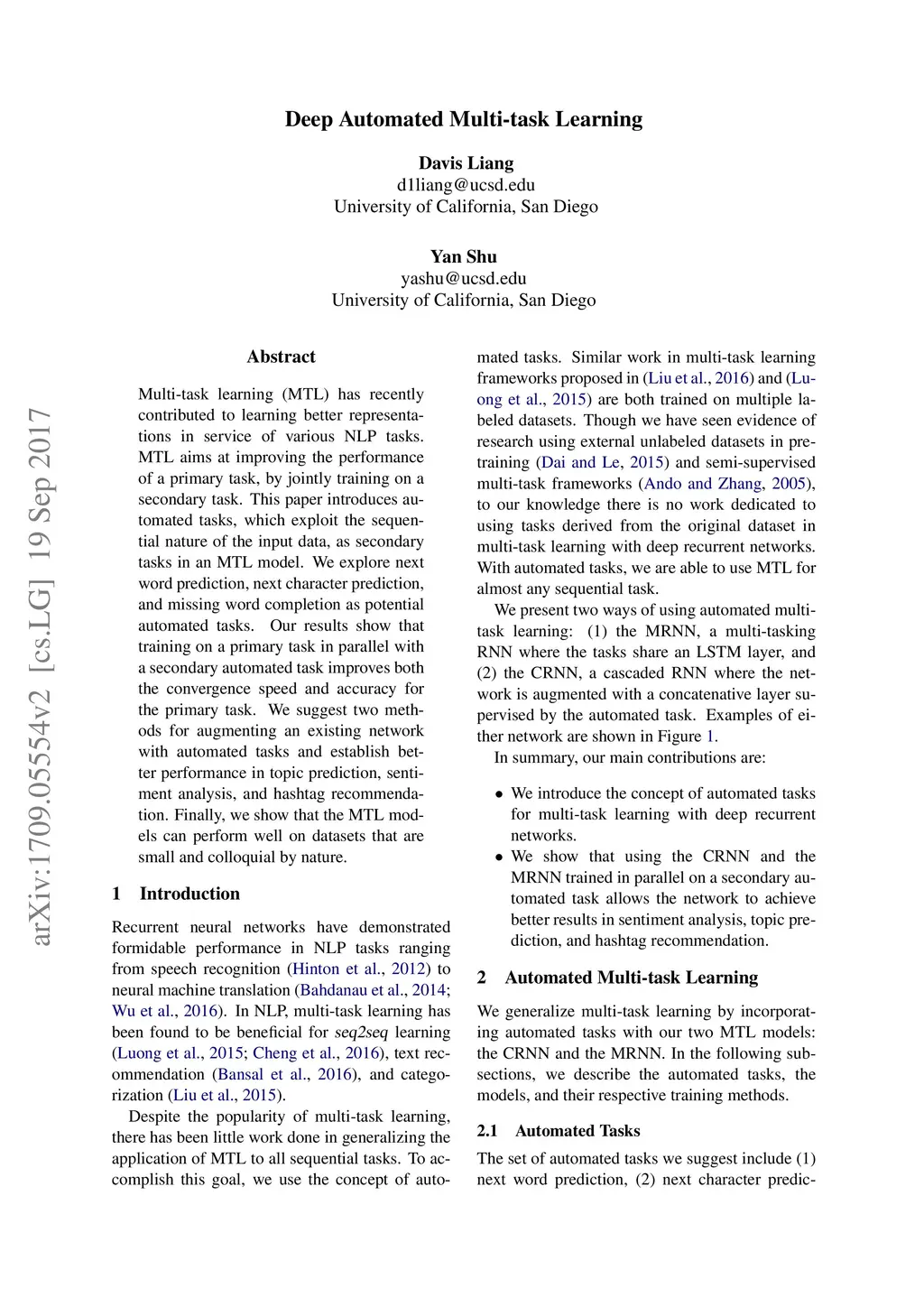 Deep Automated Multi-task Learning

Davis Liang
d1liang@ucsd.edu
University of California, San Diego

Yan Shu
yashu@ucsd.edu
University of California, San Diego

arXiv:1709.05554v2 [cs.LG] 19 Sep 2017

Abstract

Multi-task learning (MTL) has recently contributed to learning better representations in service of various NLP tasks. MTL aims at improving the performance of a primary task, by jointly training on a secondary task. This paper introduces automated tasks, which exploit the sequential nature of the input data, as secondary tasks in an MTL model. We explore next word prediction, next character prediction, and missing word completion as potential automated tasks. Our results show that training on a primary task in parallel with a secondary automated task improves both the convergence speed and accuracy for the primary task. We suggest two methods for augmenting an existing network with automated tasks and establish better performance in topic prediction, sentiment analysis, and hashtag recommendation. Finally, we show that the MTL models can perform well on datasets that are small and colloquial by nature.

1 Introduction

Recurrent neural networks have demonstrated formidable performance in NLP tasks ranging from speech recognition (Hinton et al., 2012) to neural machine translation (Bahdanau et al., 2014; Wu et al., 2016). In NLP, multi-task learning has been found to be beneficial for seq2seq learning (Luong et al., 2015; Cheng et al., 2016), text recommendation (Bansal et al., 2016), and categorization (Liu et al., 2015).

Despite the popularity of multi-task learning, there has been little work done in generalizing the application of MTL to all sequential tasks. To accomplish this goal, we use the concept of automated tasks. Similar work in multi-task learning frameworks proposed in (Liu et al., 2016) and (Luong et al., 2015) are both trained on multiple labeled datasets. Though we have seen evidence of research using external unlabeled datasets in pretraining (Dai and Le, 2015) and semi-supervised multi-task frameworks (Ando and Zhang, 2005), to our knowledge there is no work dedicated to using tasks derived from the original dataset in multi-task learning with deep recurrent networks. With automated tasks, we are able to use MTL for almost any sequential task.

We present two ways of using automated multi-task learning: (1) the MRNN, a multi-tasking RNN where the tasks share an LSTM layer, and (2) the CRNN, a cascaded RNN where the network is augmented with a concatenative layer supervised by the automated task. Examples of either network are shown in Figure 1.

In summary, our main contributions are:

• We introduce the concept of automated tasks for multi-task learning with deep recurrent networks.

• We show that using the CRNN and the MRNN trained in parallel on a secondary automated task allows the network to achieve better results in sentiment analysis, topic prediction, and hashtag recommendation.

2 Automated Multi-task Learning

We generalize multi-task learning by incorporating automated tasks with our two MTL models: the CRNN and the MRNN. In the following subsections, we describe the automated tasks, the models, and their respective training methods.

2.1 Automated Tasks

The set of automated tasks we suggest include (1) next word prediction, (2) next character predic-